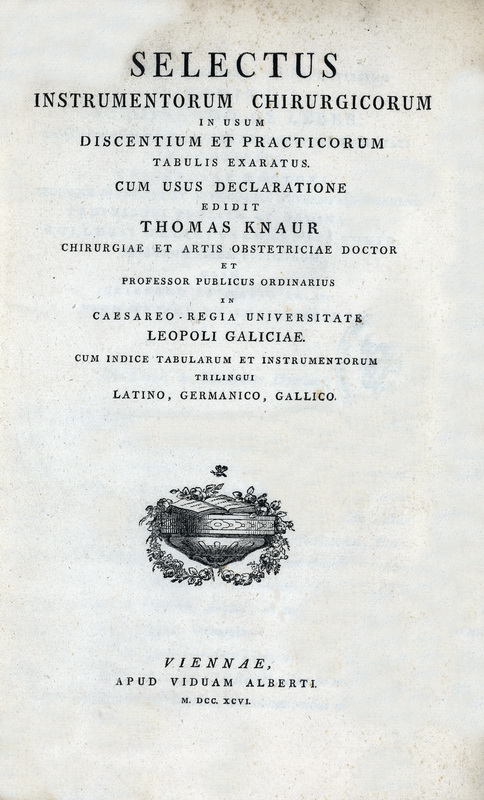 SELECTUS
INSTRUMENTORUM CHIRURGICORUM
IN USUM
DISCENTIUM ET PRACTICORUM
TABULIS EXARATUS.
CUM USUS DECLARATIONE
EDIDIT
THOMAS KNAUR
CHIRURGIAE ET ARTIS OBSTETRICIAE DOCTOR
ET
PROFESSOR PUBLICUS ORDINARIUS
IN
CAESAREO-REGIA UNIVERSITATE
LEOPOLI GALICIAE.
CUM INDICE TABULARUM ET INSTRUMENTORUM
TRILINGUI
LATINO, GERMANICO, GALLICO.

VIENNAE,
APUD VIDUAM ALBERTI.
M. DCC. XCVI.